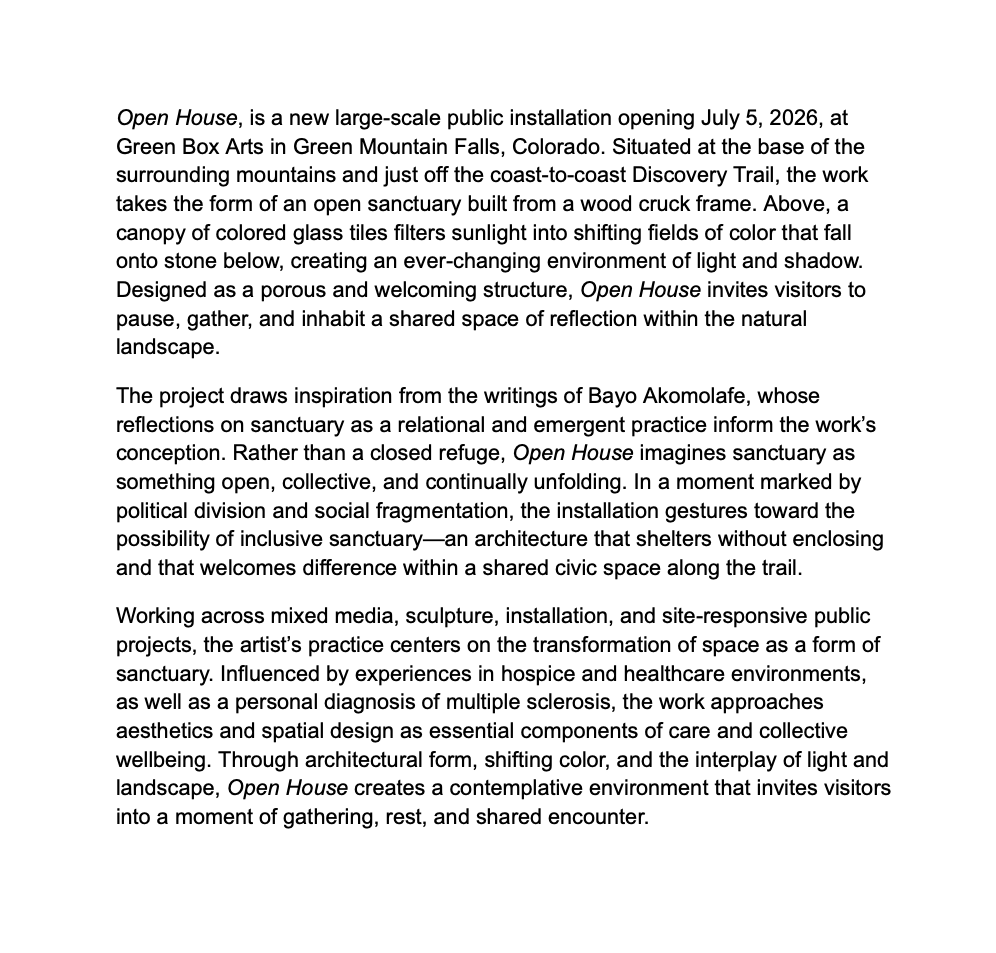 Open House, is a new large-scale public installation opening July 5, 2026, at Green Box Arts in Green Mountain Falls, Colorado. Situated at the base of the surrounding mountains and just off the coast-to-coast Discovery Trail, the work takes the form of an open sanctuary built from a wood cruck frame. Above, a canopy of colored glass tiles filters sunlight into shifting fields of color that fall onto stone below, creating an ever-changing environment of light and shadow. Designed as a porous and welcoming structure, Open House invites visitors to pause, gather, and inhabit a shared space of reflection within the natural landscape.

The project draws inspiration from the writings of Bayo Akomolafe, whose reflections on sanctuary as a relational and emergent practice inform the work's conception. Rather than a closed refuge, Open House imagines sanctuary as something open, collective, and continually unfolding. In a moment marked by political division and social fragmentation, the installation gestures toward the possibility of inclusive sanctuary—an architecture that shelters without enclosing and that welcomes difference within a shared civic space along the trail.

Working across mixed media, sculpture, installation, and site-responsive public projects, the artist's practice centers on the transformation of space as a form of sanctuary. Influenced by experiences in hospice and healthcare environments, as well as a personal diagnosis of multiple sclerosis, the work approaches aesthetics and spatial design as essential components of care and collective wellbeing. Through architectural form, shifting color, and the interplay of light and landscape, Open House creates a contemplative environment that invites visitors into a moment of gathering, rest, and shared encounter.